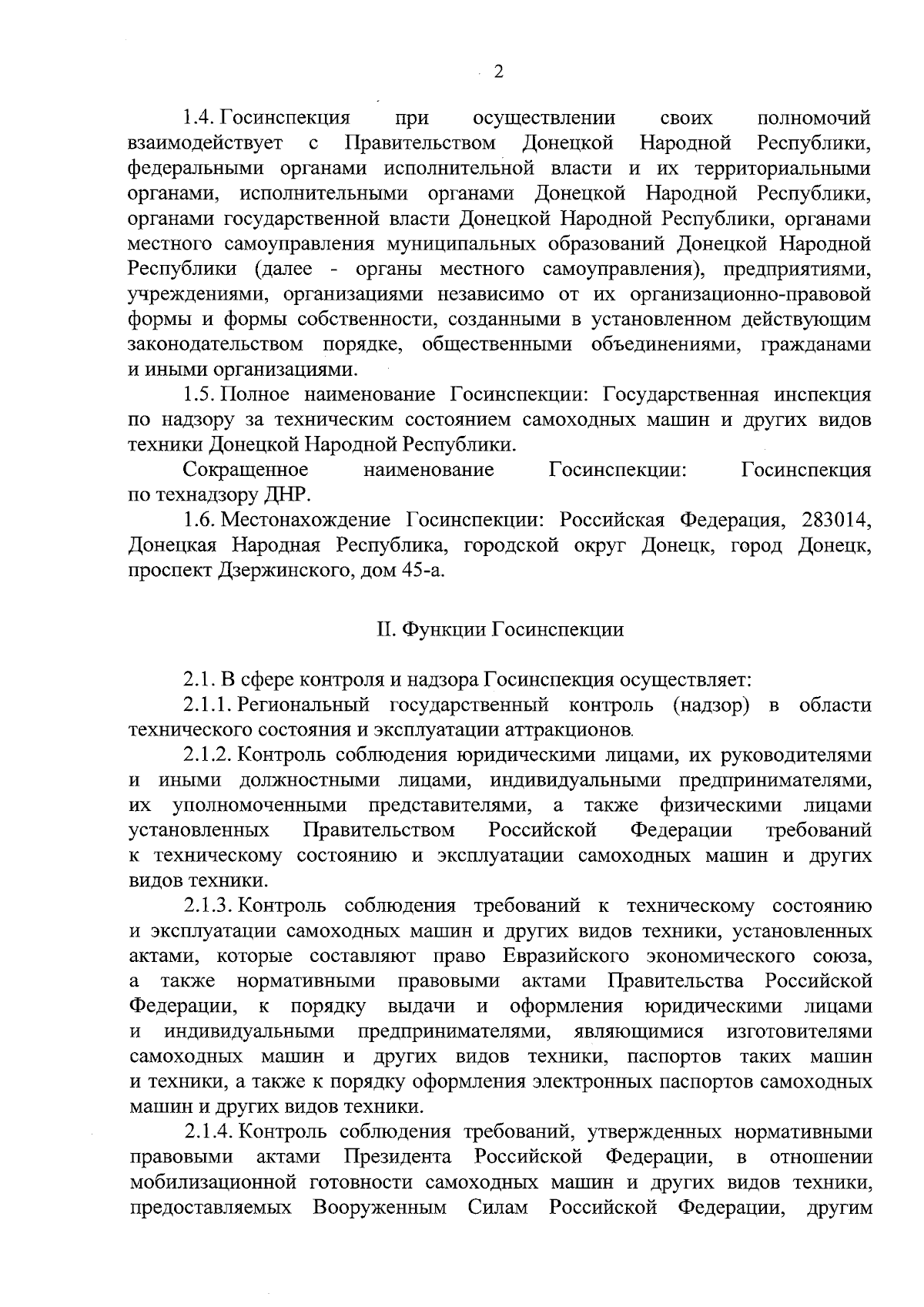 2

1.4. Госинспекция при осуществлении своих полномочий взаимодействует с Правительством Донецкой Народной Республики, федеральными органами исполнительной власти и их территориальными органами, исполнительными органами Донецкой Народной Республики, органами государственной власти Донецкой Народной Республики, органами местного самоуправления муниципальных образований Донецкой Народной Республики (далее - органы местного самоуправления), предприятиями, учреждениями, организациями независимо от их организационно-правовой формы и формы собственности, созданными в установленном действующим законодательством порядке, общественными объединениями, гражданами и иными организациями.

1.5. Полное наименование Госинспекции: Государственная инспекция по надзору за техническим состоянием самоходных машин и других видов техники Донецкой Народной Республики.

Сокращенное наименование Госинспекции: Госинспекция по технадзору ДНР.

1.6. Местонахождение Госинспекции: Российская Федерация, 283014, Донецкая Народная Республика, городской округ Донецк, город Донецк, проспект Дзержинского, дом 45-а.

II. Функции Госинспекции

2.1. В сфере контроля и надзора Госинспекция осуществляет:

2.1.1. Региональный государственный контроль (надзор) в области технического состояния и эксплуатации аттракционов.

2.1.2. Контроль соблюдения юридическими лицами, их руководителями и иными должностными лицами, индивидуальными предпринимателями, их уполномоченными представителями, а также физическими лицами установленных Правительством Российской Федерации требований к техническому состоянию и эксплуатации самоходных машин и других видов техники.

2.1.3. Контроль соблюдения требований к техническому состоянию и эксплуатации самоходных машин и других видов техники, установленных актами, которые составляют право Евразийского экономического союза, а также нормативными правовыми актами Правительства Российской Федерации, к порядку выдачи и оформления юридическими лицами и индивидуальными предпринимателями, являющимися изготовителями самоходных машин и других видов техники, паспортов таких машин и техники, а также к порядку оформления электронных паспортов самоходных машин и других видов техники.

2.1.4. Контроль соблюдения требований, утвержденных нормативными правовыми актами Президента Российской Федерации, в отношении мобилизационной готовности самоходных машин и других видов техники, предоставляемых Вооруженным Силам Российской Федерации, другим